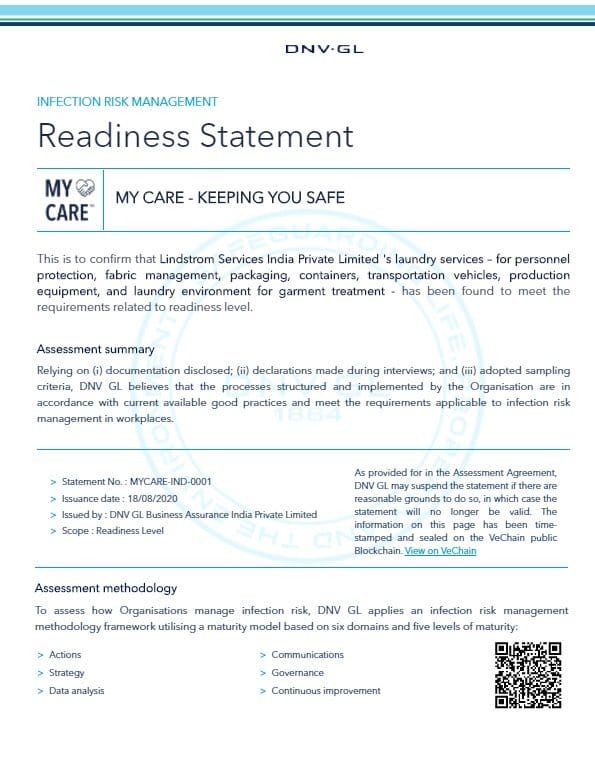 DNV·GL

INFECTION RISK MANAGEMENT

Readiness Statement

MY CARE™

MY CARE - KEEPING YOU SAFE

This is to confirm that Lindstrom Services India Private Limited 's laundry services – for personnel protection, fabric management, packaging, containers, transportation vehicles, production equipment, and laundry environment for garment treatment - has been found to meet the requirements related to readiness level.

Assessment summary

Relying on (i) documentation disclosed; (ii) declarations made during interviews; and (iii) adopted sampling criteria, DNV GL believes that the processes structured and implemented by the Organisation are in accordance with current available good practices and meet the requirements applicable to infection risk management in workplaces.

> Statement No. : MYCARE-IND-0001
> Issuance date : 18/08/2020
> Issued by : DNV GL Business Assurance India Private Limited
> Scope : Readiness Level

As provided for in the Assessment Agreement, DNV GL may suspend the statement if there are reasonable grounds to do so, in which case the statement will no longer be valid. The information on this page has been time-stamped and sealed on the VeChain public Blockchain. View on VeChain

Assessment methodology

To assess how Organisations manage infection risk, DNV GL applies an infection risk management methodology framework utilising a maturity model based on six domains and five levels of maturity:

> Actions
> Strategy
> Data analysis
> Communications
> Governance
> Continuous improvement